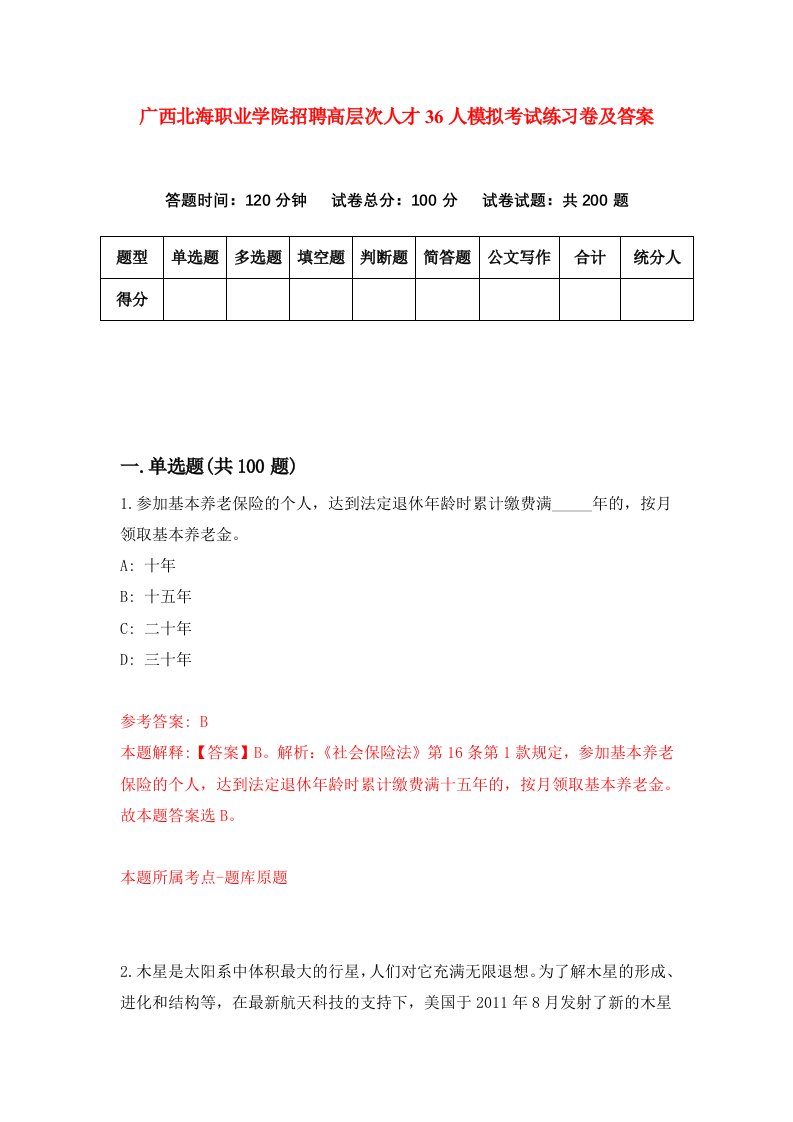 广西北海职业学院招聘高层次人才36人模拟考试练习卷及答案

答题时间：120分钟　试卷总分：100分　试卷试题：共200题

| 题型 | 单选题 | 多选题 | 填空题 | 判断题 | 简答题 | 公文写作 | 合计 | 统分人 |
|---|---|---|---|---|---|---|---|---|
| 得分 | | | | | | | | |

一.单选题(共100题)

1.参加基本养老保险的个人，达到法定退休年龄时累计缴费满_____年的，按月领取基本养老金。

A: 十年

B: 十五年

C: 二十年

D: 三十年

参考答案: B

本题解释:【答案】B。解析:《社会保险法》第16条第1款规定，参加基本养老保险的个人，达到法定退休年龄时累计缴费满十五年的，按月领取基本养老金。故本题答案选B。

本题所属考点-题库原题

2.木星是太阳系中体积最大的行星，人们对它充满无限遐想。为了解木星的形成、进化和结构等，在最新航天科技的支持下，美国于2011年8月发射了新的木星